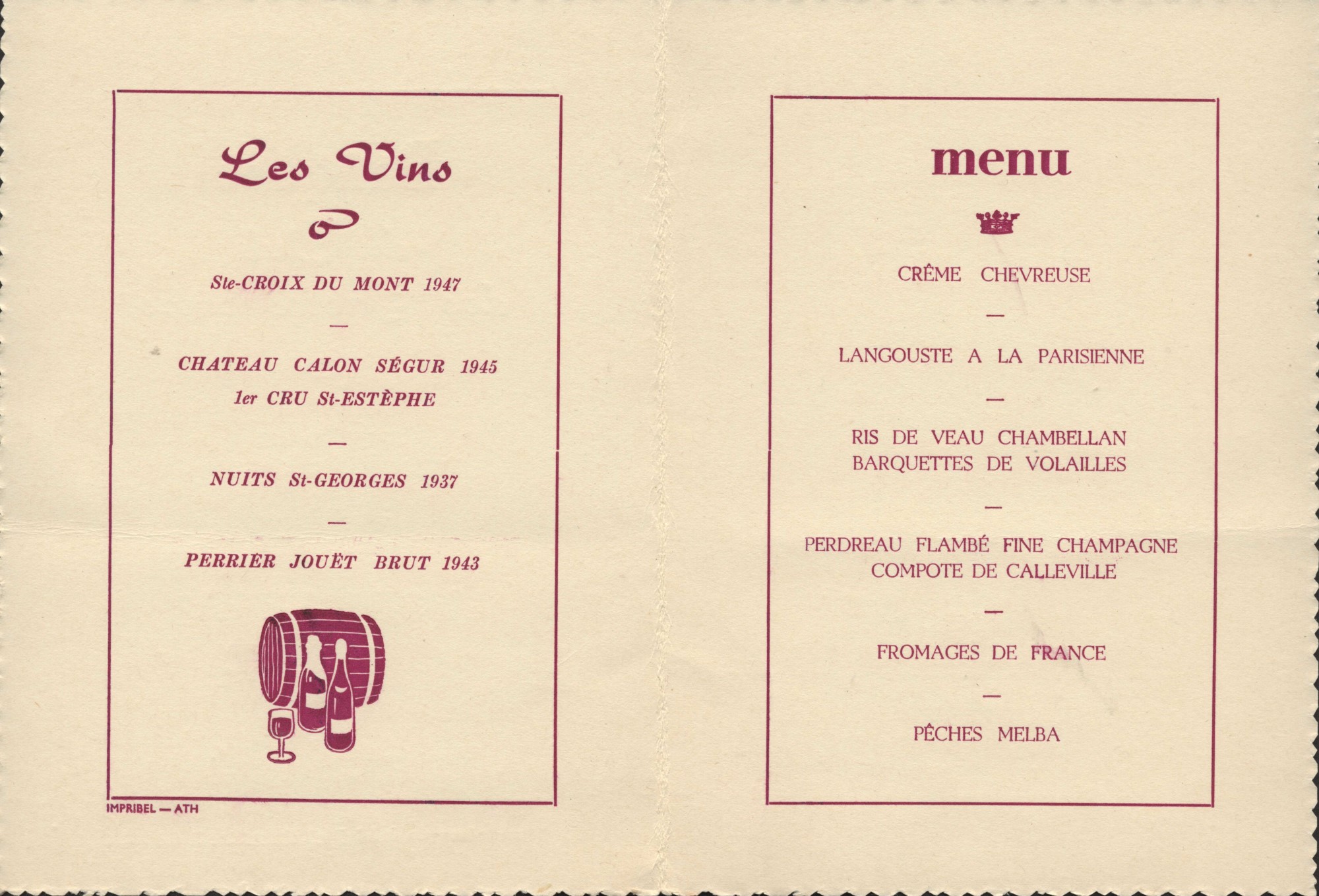 Les Vins

Ste-CROIX DU MONT 1947

—

CHATEAU CALON SÉGUR 1945
1er CRU St-ESTÈPHE

—

NUITS St-GEORGES 1937

—

PERRIER JOUËT BRUT 1943

IMPRIBEL — ATH

menu

CRÊME CHEVREUSE

—

LANGOUSTE A LA PARISIENNE

—

RIS DE VEAU CHAMBELLAN
BARQUETTES DE VOLAILLES

—

PERDREAU FLAMBÉ FINE CHAMPAGNE
COMPOTE DE CALLEVILLE

—

FROMAGES DE FRANCE

—

PÊCHES MELBA